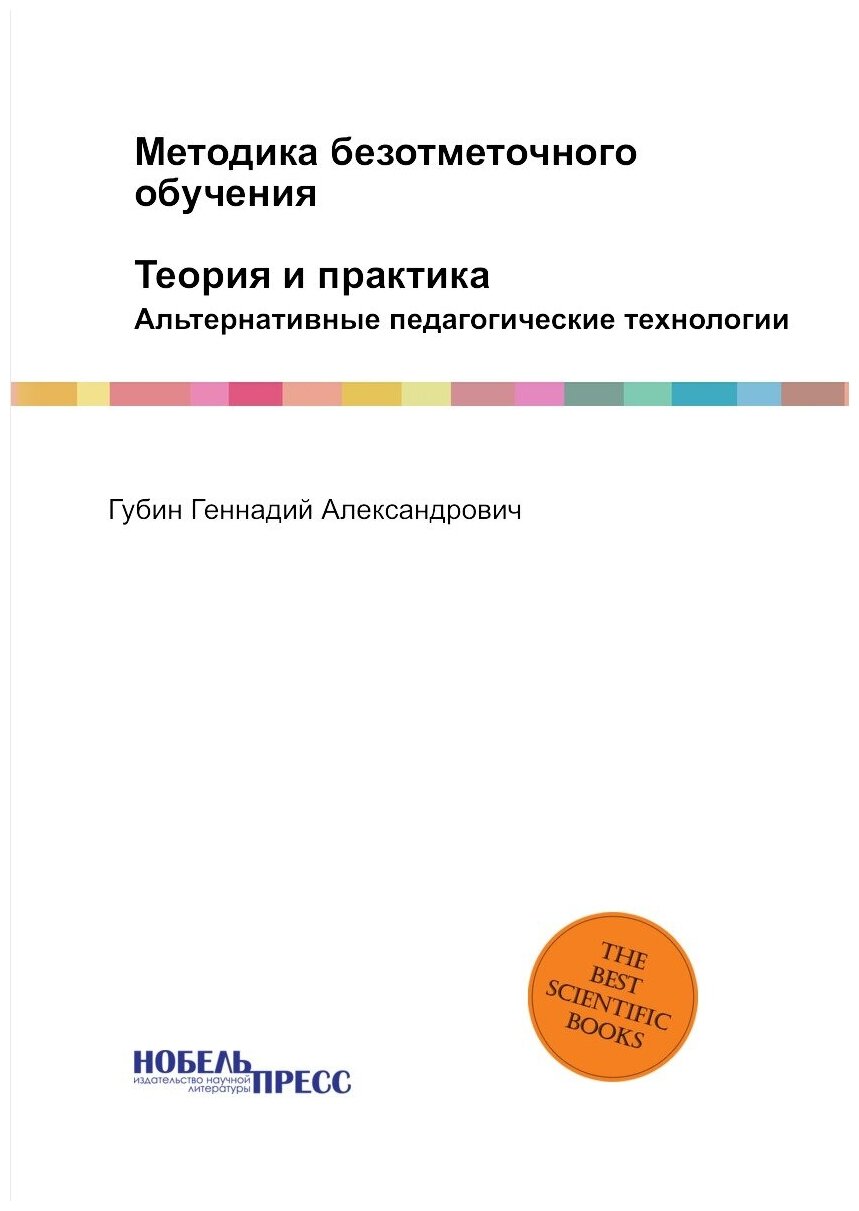 Методика безотметочного обучения

Теория и практика
Альтернативные педагогические технологии

Губин Геннадий Александрович

THE BEST SCIENTIFIC BOOKS

НОБЕЛЬ ПРЕСС
издательство научной литературы